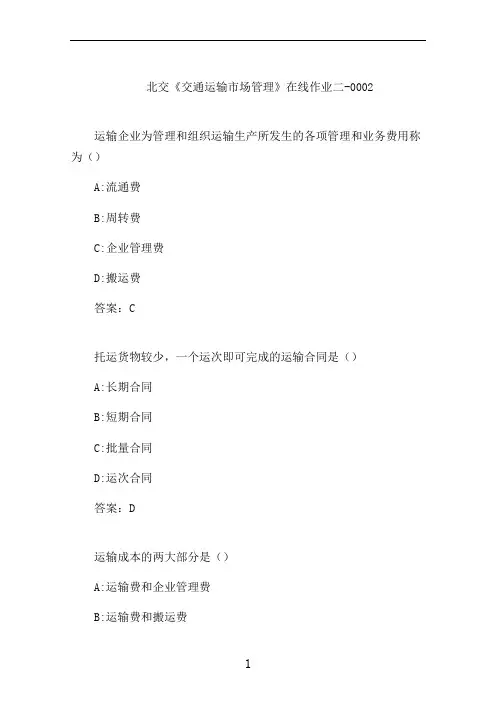 北交《交通运输市场管理》在线作业二-0002

运输企业为管理和组织运输生产所发生的各项管理和业务费用称为()

A:流通费

B:周转费

C:企业管理费

D:搬运费

答案：C

托运货物较少，一个运次即可完成的运输合同是()

A:长期合同

B:短期合同

C:批量合同

D:运次合同

答案：D

运输成本的两大部分是()

A:运输费和企业管理费

B:运输费和搬运费

1